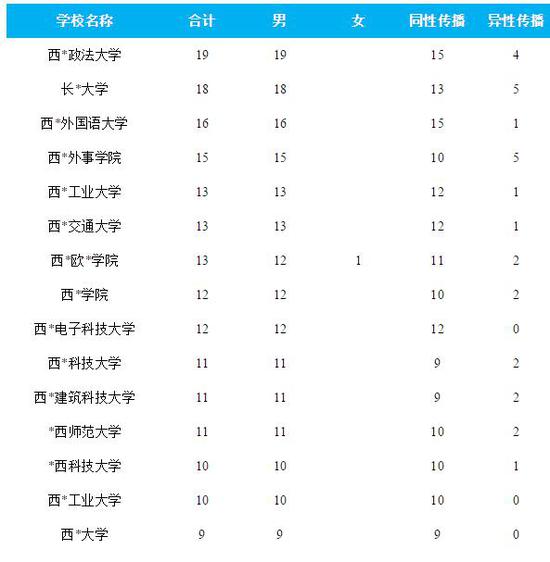 | 学校名称 | 合计 | 男 | 女 | 同性传播 | 异性传播 |
|---|---|---|---|---|---|
| 西*政法大学 | 19 | 19 | | 15 | 4 |
| 长*大学 | 18 | 18 | | 13 | 5 |
| 西*外国语大学 | 16 | 16 | | 15 | 1 |
| 西*外事学院 | 15 | 15 | | 10 | 5 |
| 西*工业大学 | 13 | 13 | | 12 | 1 |
| 西*交通大学 | 13 | 13 | | 12 | 1 |
| 西*欧*学院 | 13 | 12 | 1 | 11 | 2 |
| 西*学院 | 12 | 12 | | 10 | 2 |
| 西*电子科技大学 | 12 | 12 | | 12 | 0 |
| 西*科技大学 | 11 | 11 | | 9 | 2 |
| 西*建筑科技大学 | 11 | 11 | | 9 | 2 |
| *西师范大学 | 11 | 11 | | 10 | 2 |
| *西科技大学 | 10 | 10 | | 10 | 1 |
| 西*工业大学 | 10 | 10 | | 10 | 0 |
| 西*大学 | 9 | 9 | | 9 | 0 |